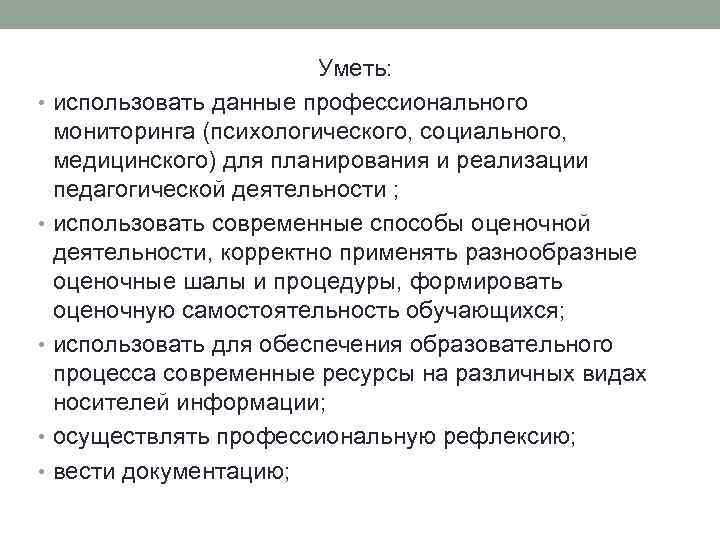 Уметь:

• использовать данные профессионального мониторинга (психологического, социального, медицинского) для планирования и реализации педагогической деятельности ;

• использовать современные способы оценочной деятельности, корректно применять разнообразные оценочные шалы и процедуры, формировать оценочную самостоятельность обучающихся;

• использовать для обеспечения образовательного процесса современные ресурсы на различных видах носителей информации;

• осуществлять профессиональную рефлексию;

• вести документацию;